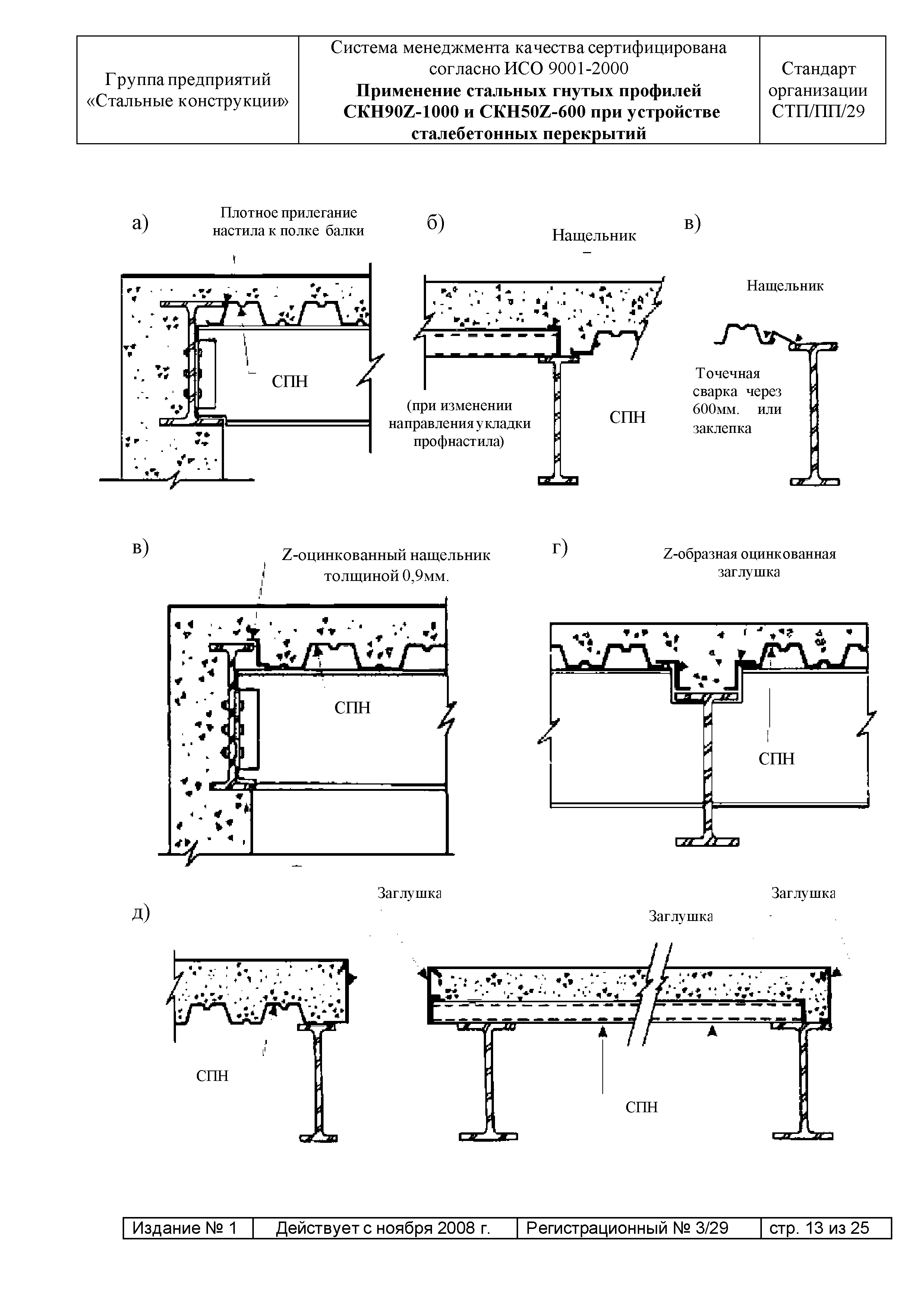 | Группа предприятий «Стальные конструкции» | Система менеджмента качества сертифицирована согласно ИСО 9001-2000 **Применение стальных гнутых профилей СКН90Z-1000 и СКН50Z-600 при устройстве сталебетонных перекрытий** | Стандарт организации СТП/ПП/29 |
|---|---|---|

а)

Плотное прилегание настила к полке балки

СПН

б)

Нащельник

(при изменении направления укладки профнастила)

СПН

в)

Нащельник

Точечная сварка через 600мм. или заклепка

в)

Z-оцинкованный нащельник толщиной 0,9мм.

СПН

г)

Z-образная оцинкованная заглушка

СПН

д)

Заглушка

Заглушка

Заглушка

СПН

СПН

| Издание № 1 | Действует с ноября 2008 г. | Регистрационный № 3/29 | стр. 13 из 25 |
|---|---|---|---|